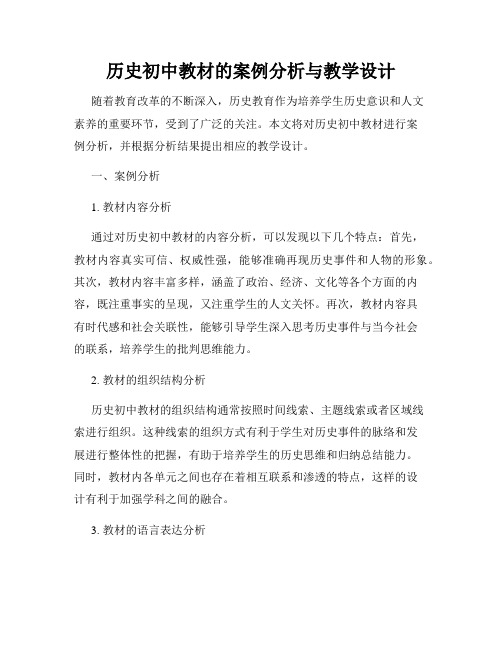 历史初中教材的案例分析与教学设计

随着教育改革的不断深入，历史教育作为培养学生历史意识和人文素养的重要环节，受到了广泛的关注。本文将对历史初中教材进行案例分析，并根据分析结果提出相应的教学设计。

一、案例分析

1. 教材内容分析

通过对历史初中教材的内容分析，可以发现以下几个特点：首先，教材内容真实可信、权威性强，能够准确再现历史事件和人物的形象。其次，教材内容丰富多样，涵盖了政治、经济、文化等各个方面的内容，既注重事实的呈现，又注重学生的人文关怀。再次，教材内容具有时代感和社会关联性，能够引导学生深入思考历史事件与当今社会的联系，培养学生的批判思维能力。

2. 教材的组织结构分析

历史初中教材的组织结构通常按照时间线索、主题线索或者区域线索进行组织。这种线索的组织方式有利于学生对历史事件的脉络和发展进行整体性的把握，有助于培养学生的历史思维和归纳总结能力。同时，教材内各单元之间也存在着相互联系和渗透的特点，这样的设计有利于加强学科之间的融合。

3. 教材的语言表达分析